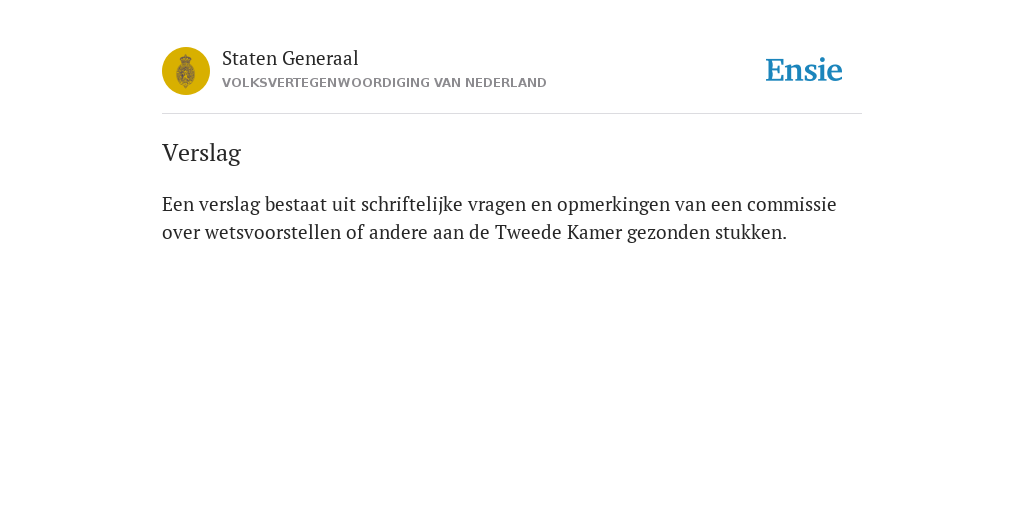 Staten Generaal
VOLKSVERTEGENWOORDIGING VAN NEDERLAND

Ensie

Verslag

Een verslag bestaat uit schriftelijke vragen en opmerkingen van een commissie over wetsvoorstellen of andere aan de Tweede Kamer gezonden stukken.